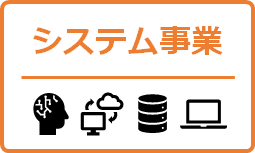 システム事業